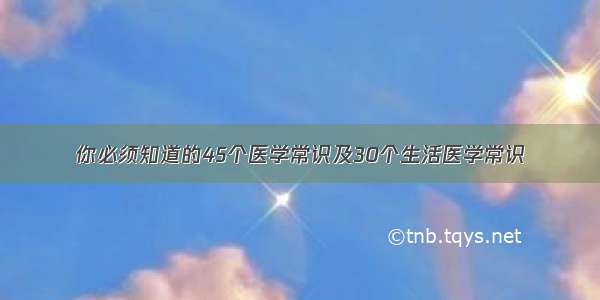 你必须知道的45个医学常识及30个生活医学常识

©tnb.tqys.net